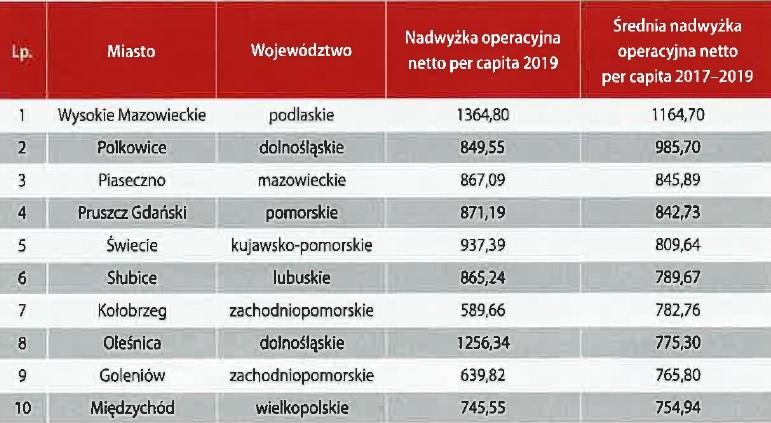 | Lp. | Miasto | Województwo | Nadwyżka operacyjna netto per capita 2019 | Średnia nadwyżka operacyjna netto per capita 2017–2019 |
|---|---|---|---|---|
| 1 | Wysokie Mazowieckie | podlaskie | 1364,80 | 1164,70 |
| 2 | Polkowice | dolnośląskie | 849,55 | 985,70 |
| 3 | Piaseczno | mazowieckie | 867,09 | 845,89 |
| 4 | Pruszcz Gdański | pomorskie | 871,19 | 842,73 |
| 5 | Świecie | kujawsko-pomorskie | 937,39 | 809,64 |
| 6 | Słubice | lubuskie | 865,24 | 789,67 |
| 7 | Kołobrzeg | zachodniopomorskie | 589,66 | 782,76 |
| 8 | Oleśnica | dolnośląskie | 1256,34 | 775,30 |
| 9 | Goleniów | zachodniopomorskie | 639,82 | 765,80 |
| 10 | Międzychód | wielkopolskie | 745,55 | 754,94 |